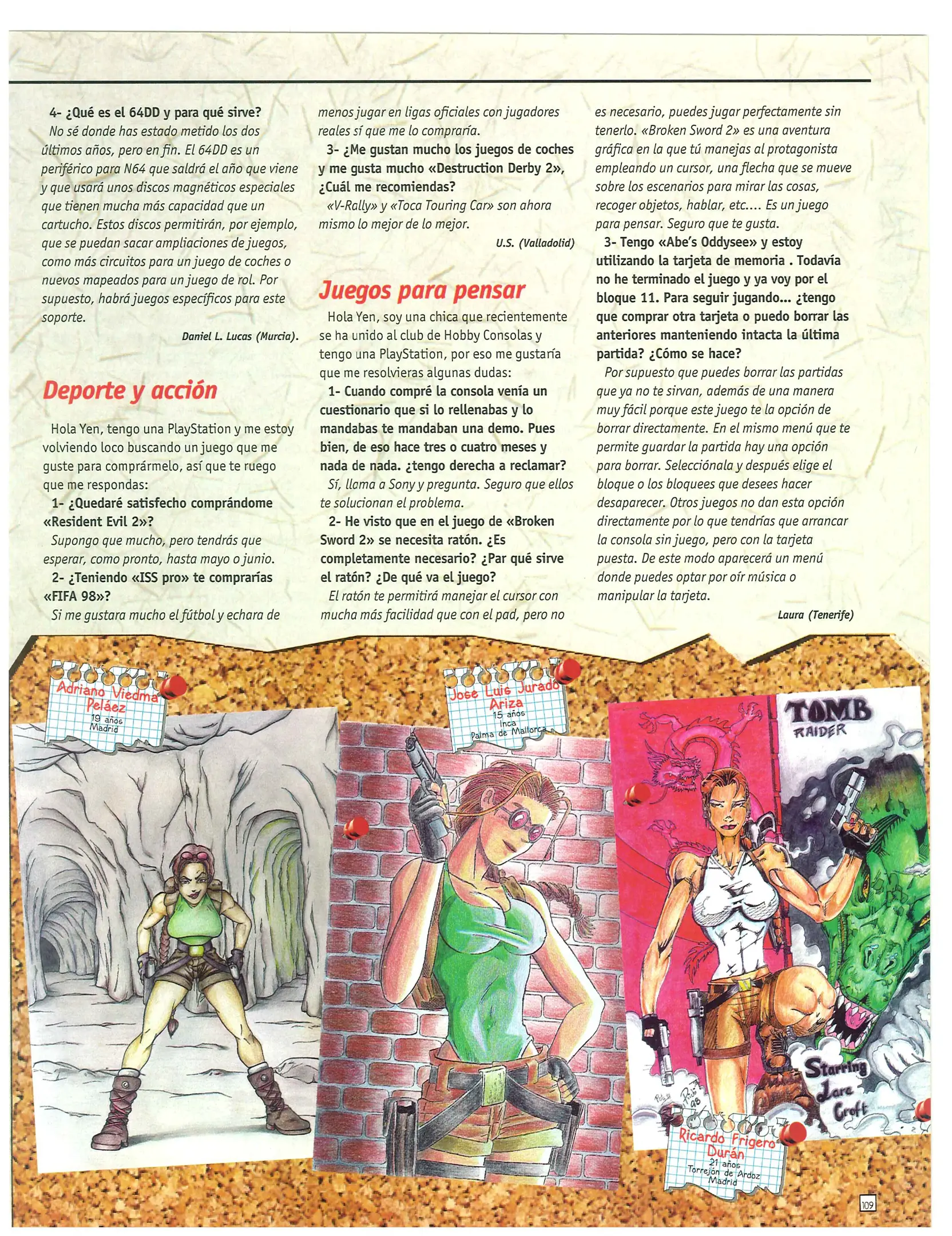 4- ¿Qué es el 64DD y para qué sirve?

No sé donde has estado metido los dos últimos años, pero en fin. El 64DD es un periférico para N64 que saldrá el año que viene y que usará unos discos magnéticos especiales que tienen mucha más capacidad que un cartucho. Estos discos permitirán, por ejemplo, que se puedan sacar ampliaciones de juegos, como más circuitos para un juego de coches o nuevos mapeados para un juego de rol. Por supuesto, habrá juegos específicos para este soporte.

Daniel L. Lucas (Murcia).

Deporte y acción

Hola Yen, tengo una PlayStation y me estoy volviendo loco buscando un juego que me guste para comprármelo, así que te ruego que me respondas:

1- ¿Quedaré satisfecho comprándome «Resident Evil 2»?

Supongo que mucho, pero tendrás que esperar, como pronto, hasta mayo o junio.

2- ¿Teniendo «ISS pro» te comprarías «FIFA 98»?

Si me gustara mucho el fútbol y echara de menos jugar en ligas oficiales con jugadores reales sí que me lo compraría.

3- ¿Me gustan mucho los juegos de coches y me gusta mucho «Destruction Derby 2», ¿Cuál me recomiendas?

«V-Rally» y «Toca Touring Car» son ahora mismo lo mejor de lo mejor.

U.S. (Valladolid)

Juegos para pensar

Hola Yen, soy una chica que recientemente se ha unido al club de Hobby Consolas y tengo una PlayStation, por eso me gustaría que me resolvieras algunas dudas:

1- Cuando compré la consola venía un cuestionario que si lo rellenabas y lo mandabas te mandaban una demo. Pues bien, de eso hace tres o cuatro meses y nada de nada. ¿tengo derecha a reclamar?

Sí, llama a Sony y pregunta. Seguro que ellos te solucionan el problema.

2- He visto que en el juego de «Broken Sword 2» se necesita ratón. ¿Es completamente necesario? ¿Par qué sirve el ratón? ¿De qué va el juego?

El ratón te permitirá manejar el cursor con mucha más facilidad que con el pad, pero no es necesario, puedes jugar perfectamente sin tenerlo. «Broken Sword 2» es una aventura gráfica en la que tú manejas al protagonista empleando un cursor, una flecha que se mueve sobre los escenarios para mirar las cosas, recoger objetos, hablar, etc.... Es un juego para pensar. Seguro que te gusta.

3- Tengo «Abe's Oddysee» y estoy utilizando la tarjeta de memoria . Todavía no he terminado el juego y ya voy por el bloque 11. Para seguir jugando... ¿tengo que comprar otra tarjeta o puedo borrar las anteriores manteniendo intacta la última partida? ¿Cómo se hace?

Por supuesto que puedes borrar las partidas que ya no te sirvan, además de una manera muy fácil porque este juego te la opción de borrar directamente. En el mismo menú que te permite guardar la partida hay una opción para borrar. Selecciónala y después elige el bloque o los bloquees que desees hacer desaparecer. Otros juegos no dan esta opción directamente por lo que tendrías que arrancar la consola sin juego, pero con la tarjeta puesta. De este modo aparecerá un menú donde puedes optar por oír música o manipular la tarjeta.

Laura (Tenerife)

Adriano Viedma Peláez
19 años
Madrid

Jose Luis Jurado Ariza
15 años
Inca
Palma de Mallorca

TOMB RAIDER

Starring Lara Croft

Ricardo Frigero Durán
21 años
Torrejón de Ardoz
Madrid

109